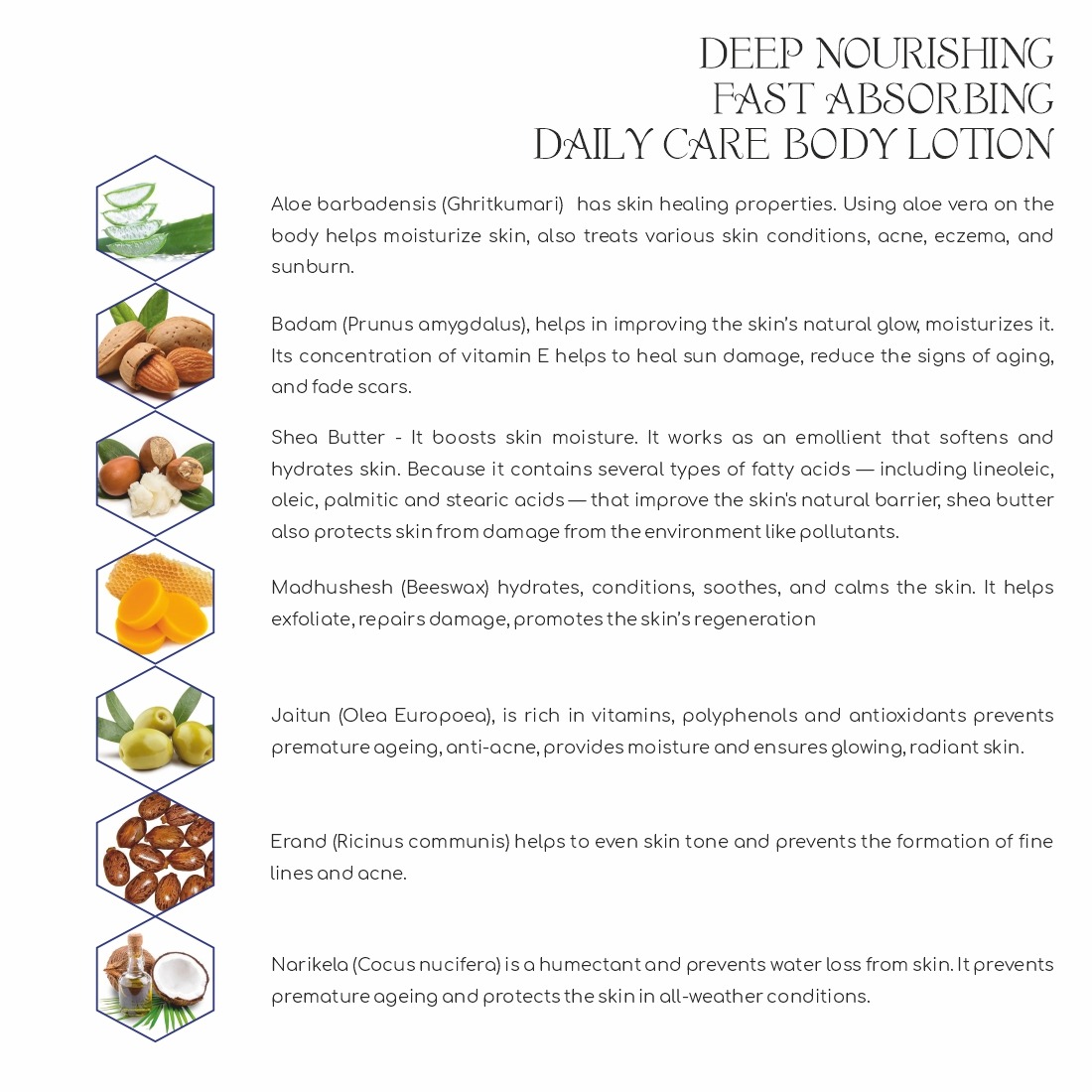 DEEP NOURISHING
FAST ABSORBING
DAILY CARE BODY LOTION

Aloe barbadensis (Ghritkumari) has skin healing properties. Using aloe vera on the body helps moisturize skin, also treats various skin conditions, acne, eczema, and sunburn.

Badam (Prunus amygdalus), helps in improving the skin's natural glow, moisturizes it. Its concentration of vitamin E helps to heal sun damage, reduce the signs of aging, and fade scars.

Shea Butter - It boosts skin moisture. It works as an emollient that softens and hydrates skin. Because it contains several types of fatty acids — including lineoleic, oleic, palmitic and stearic acids — that improve the skin's natural barrier, shea butter also protects skin from damage from the environment like pollutants.

Madhushesh (Beeswax) hydrates, conditions, soothes, and calms the skin. It helps exfoliate, repairs damage, promotes the skin's regeneration

Jaitun (Olea Europoea), is rich in vitamins, polyphenols and antioxidants prevents premature ageing, anti-acne, provides moisture and ensures glowing, radiant skin.

Erand (Ricinus communis) helps to even skin tone and prevents the formation of fine lines and acne.

Narikela (Cocus nucifera) is a humectant and prevents water loss from skin. It prevents premature ageing and protects the skin in all-weather conditions.